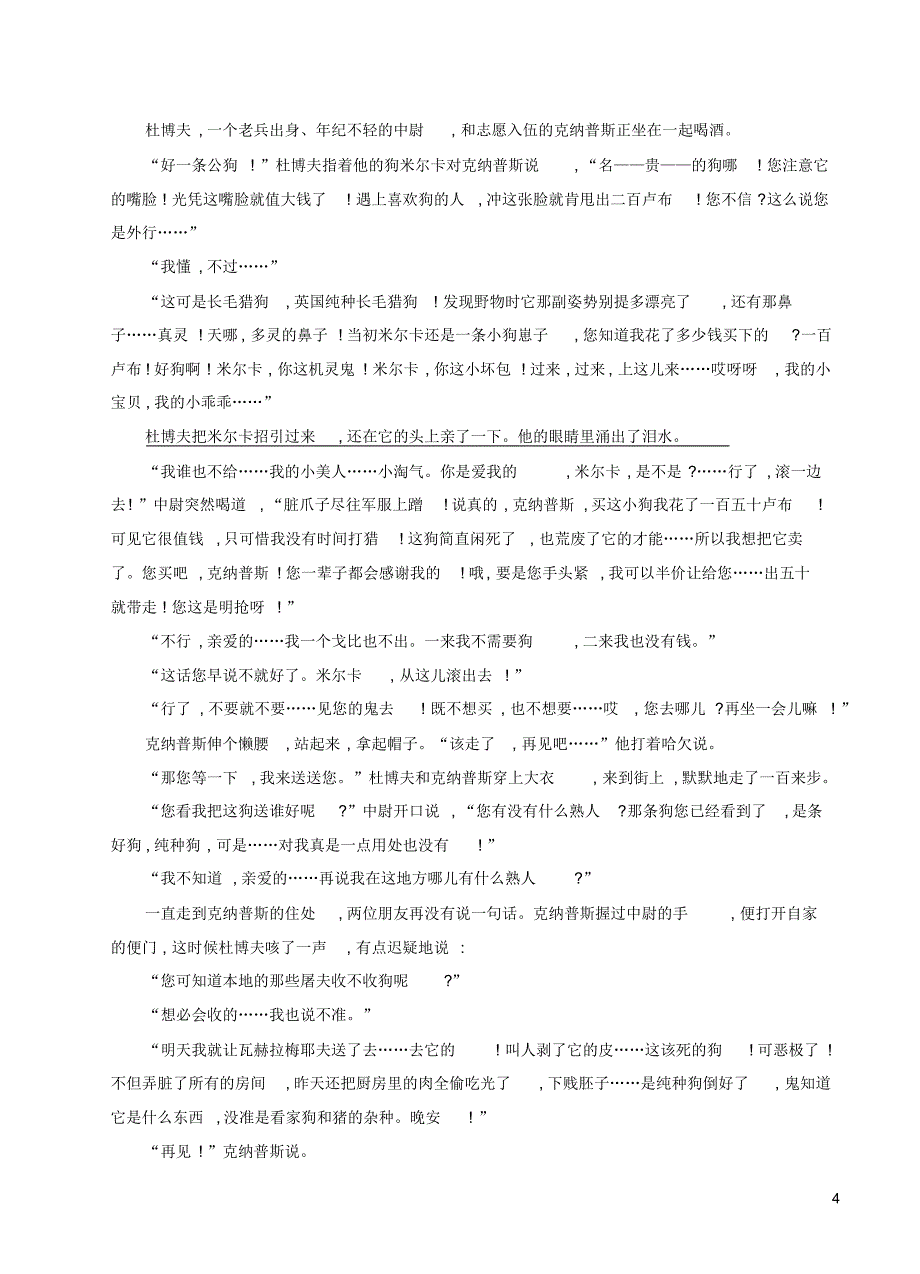 杜博夫，一个老兵出身、年纪不轻的中尉，和志愿入伍的克纳普斯正坐在一起喝酒。

“好一条公狗！”杜博夫指着他的狗米尔卡对克纳普斯说，“名——贵——的狗哪！您注意它的嘴脸！光凭这嘴脸就值大钱了！遇上喜欢狗的人，冲这张脸就肯甩出二百卢布！您不信？这么说您是外行……”

“我懂，不过……”

“这可是长毛猎狗，英国纯种长毛猎狗！发现野物时它那副姿势别提多漂亮了，还有那鼻子……真灵！天哪，多灵的鼻子！当初米尔卡还是一条小狗崽子，您知道我花了多少钱买下的？一百卢布！好狗啊！米尔卡，你这机灵鬼！米尔卡，你这小坏包！过来，过来，上这儿来……哎呀呀，我的小宝贝，我的小乖乖……”

杜博夫把米尔卡招引过来，还在它的头上亲了一下。他的眼睛里涌出了泪水。

“我谁也不给……我的小美人……小淘气。你是爱我的，米尔卡，是不是？……行了，滚一边去！”中尉突然喝道，“脏爪子尽往军服上蹭！说真的，克纳普斯，买这小狗我花了一百五十卢布！可见它很值钱，只可惜我没有时间打猎！这狗简直闲死了，也荒废了它的才能……所以我想把它卖了。您买吧，克纳普斯！您一辈子都会感谢我的！哦，要是您手头紧，我可以半价让给您……出五十就带走！您这是明抢呀！”

“不行，亲爱的……我一个戈比也不出。一来我不需要狗，二来我也没有钱。”

“这话您早说不就好了。米尔卡，从这儿滚出去！”

“行了，不要就不要……见您的鬼去！既不想买，也不想要……哎，您去哪儿？再坐一会儿嘛！”

克纳普斯伸个懒腰，站起来，拿起帽子。“该走了，再见吧……”他打着哈欠说。

“那您等一下，我来送送您。”杜博夫和克纳普斯穿上大衣，来到街上，默默地走了一百来步。

“您看我把这狗送谁好呢？”中尉开口说，“您有没有什么熟人？那条狗您已经看到了，是条好狗，纯种狗，可是……对我真是一点用处也没有！”

“我不知道，亲爱的……再说我在这地方哪儿有什么熟人？”

一直走到克纳普斯的住处，两位朋友再没有说一句话。克纳普斯握过中尉的手，便打开自家的便门，这时候杜博夫咳了一声，有点迟疑地说：

“您可知道本地的那些屠夫收不收狗呢？”

“想必会收的……我也说不准。”

“明天我就让瓦赫拉梅耶夫送了去……去它的！叫人剥了它的皮……这该死的狗！可恶极了！不但弄脏了所有的房间，昨天还把厨房里的肉全偷吃光了，下贱胚子……是纯种狗倒好了，鬼知道它是什么东西，没准是看家狗和猪的杂种。晚安！”

“再见！”克纳普斯说。

4